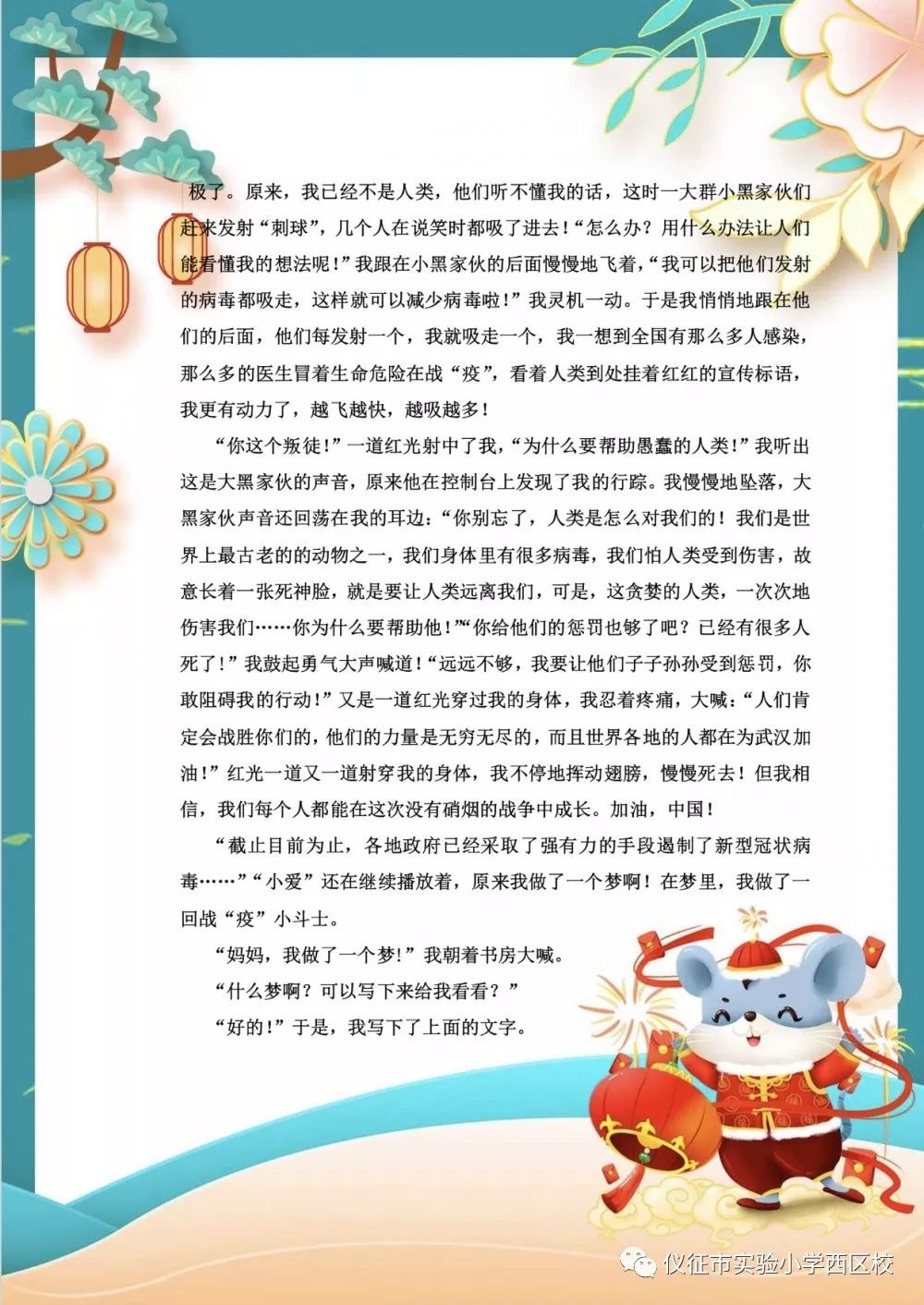 极了。原来，我已经不是人类，他们听不懂我的话，这时一大群小黑家伙们赶来发射“刺球”，几个人在说笑时都吸了进去！“怎么办？用什么办法让人们能看懂我的想法呢！”我跟在小黑家伙的后面慢慢地飞着，“我可以把他们发射的病毒都吸走，这样就可以减少病毒啦！”我灵机一动。于是我悄悄地跟在他们的后面，他们每发射一个，我就吸走一个，我一想到全国有那么多人感染，那么多的医生冒着生命危险在战“疫”，看着人类到处挂着红红的宣传标语，我更有动力了，越飞越快，越吸越多！

“你这个叛徒！”一道红光射中了我，“为什么要帮助愚蠢的人类！”我听出这是大黑家伙的声音，原来他在控制台上发现了我的行踪。我慢慢地坠落，大黑家伙声音还回荡在我的耳边：“你别忘了，人类是怎么对我们的！我们是世界上最古老的的动物之一，我们身体里有很多病毒，我们怕人类受到伤害，故意长着一张死神脸，就是要让人类远离我们，可是，这贪婪的人类，一次次地伤害我们……你为什么要帮助他！”“你给他们的惩罚也够了吧？已经有很多人死了！”我鼓起勇气大声喊道！“远远不够，我要让他们子子孙孙受到惩罚，你敢阻碍我的行动！”又是一道红光穿过我的身体，我忍着疼痛，大喊：“人们肯定会战胜你们的，他们的力量是无穷无尽的，而且世界各地的人都在为武汉加油！”红光一道又一道射穿我的身体，我不停地挥动翅膀，慢慢死去！但我相信，我们每个人都能在这次没有硝烟的战争中成长。加油，中国！

“截止目前为止，各地政府已经采取了强有力的手段遏制了新型冠状病毒……”“小爱”还在继续播放着，原来我做了一个梦啊！在梦里，我做了一回战“疫”小斗士。

“妈妈，我做了一个梦！”我朝着书房大喊。

“什么梦啊？可以写下来给我看看？”

“好的！”于是，我写下了上面的文字。

仪征市实验小学西区校